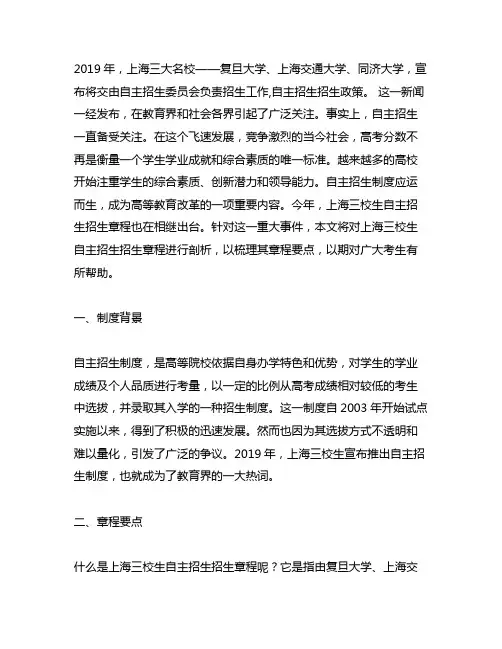 2019 年，上海三大名校——复旦大学、上海交通大学、同济大学，宣布将交由自主招生委员会负责招生工作,自主招生招生政策。 这一新闻一经发布，在教育界和社会各界引起了广泛关注。事实上，自主招生一直备受关注。在这个飞速发展，竞争激烈的当今社会，高考分数不再是衡量一个学生学业成就和综合素质的唯一标准。越来越多的高校开始注重学生的综合素质、创新潜力和领导能力。自主招生制度应运而生，成为高等教育改革的一项重要内容。今年，上海三校生自主招生招生章程也在相继出台。针对这一重大事件，本文将对上海三校生自主招生招生章程进行剖析，以梳理其章程要点，以期对广大考生有所帮助。

一、制度背景

自主招生制度，是高等院校依据自身办学特色和优势，对学生的学业成绩及个人品质进行考量，以一定的比例从高考成绩相对较低的考生中选拔，并录取其入学的一种招生制度。这一制度自 2003 年开始试点实施以来，得到了积极的迅速发展。然而也因为其选拔方式不透明和难以量化，引发了广泛的争议。2019 年，上海三校生宣布推出自主招生制度，也就成为了教育界的一大热词。

二、章程要点

什么是上海三校生自主招生招生章程呢？它是指由复旦大学、上海交